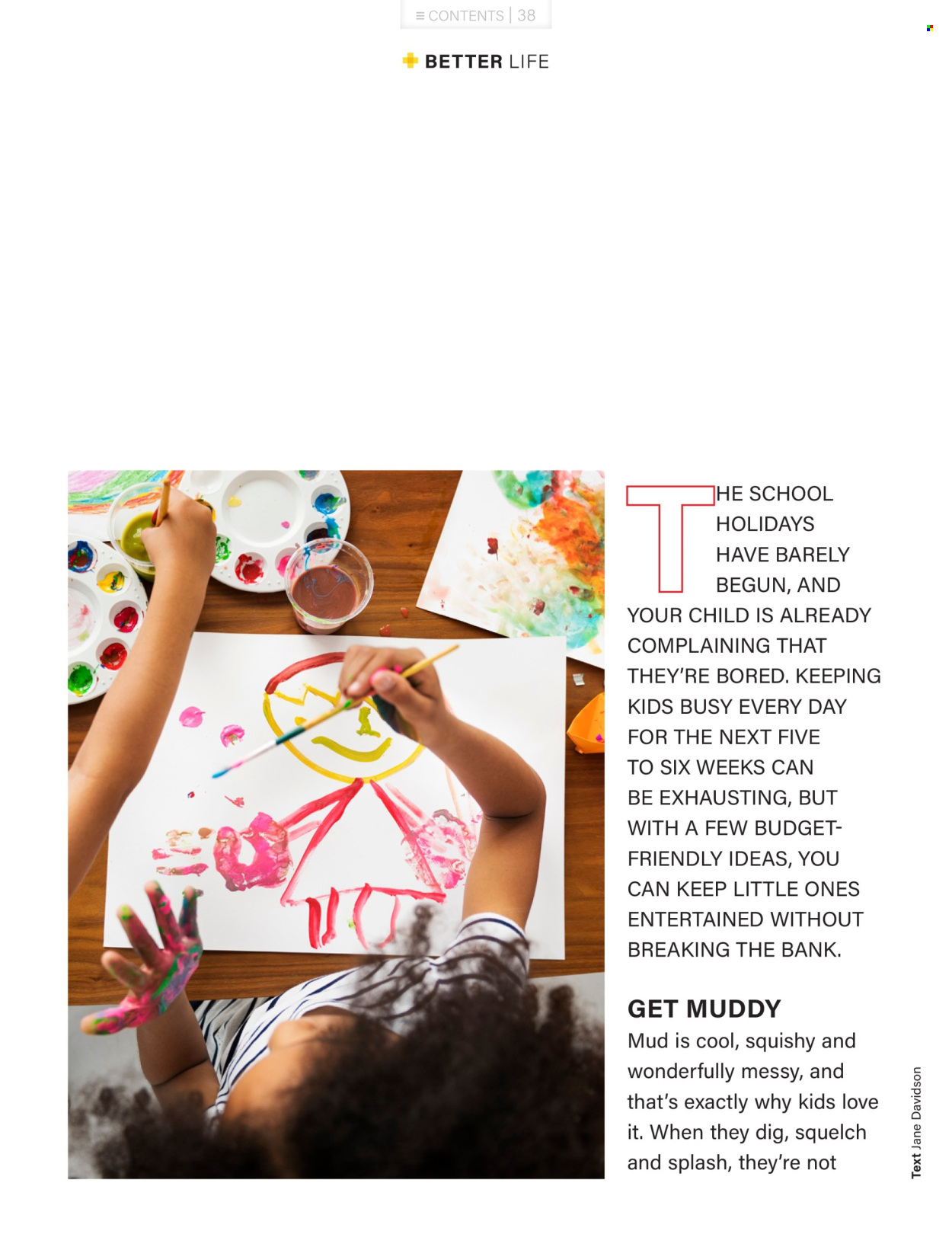 ≡ CONTENTS | 38

BETTER LIFE

THE SCHOOL HOLIDAYS HAVE BARELY BEGUN, AND YOUR CHILD IS ALREADY COMPLAINING THAT THEY'RE BORED. KEEPING KIDS BUSY EVERY DAY FOR THE NEXT FIVE TO SIX WEEKS CAN BE EXHAUSTING, BUT WITH A FEW BUDGET-FRIENDLY IDEAS, YOU CAN KEEP LITTLE ONES ENTERTAINED WITHOUT BREAKING THE BANK.

GET MUDDY

Mud is cool, squishy and wonderfully messy, and that's exactly why kids love it. When they dig, squelch and splash, they're not

Text Jane Davidson